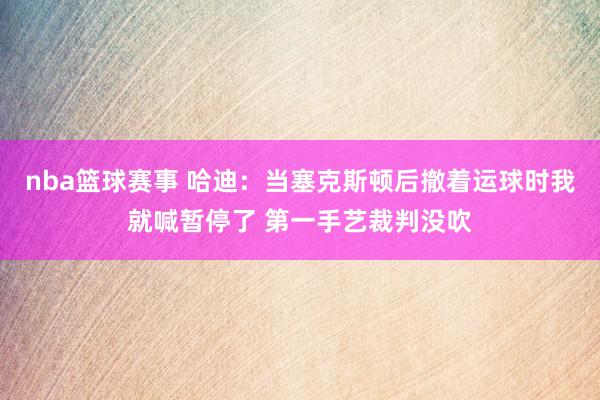 nba篮球赛事 哈迪：当塞克斯顿后撤着运球时我就喊暂停了 第一手艺裁判没吹